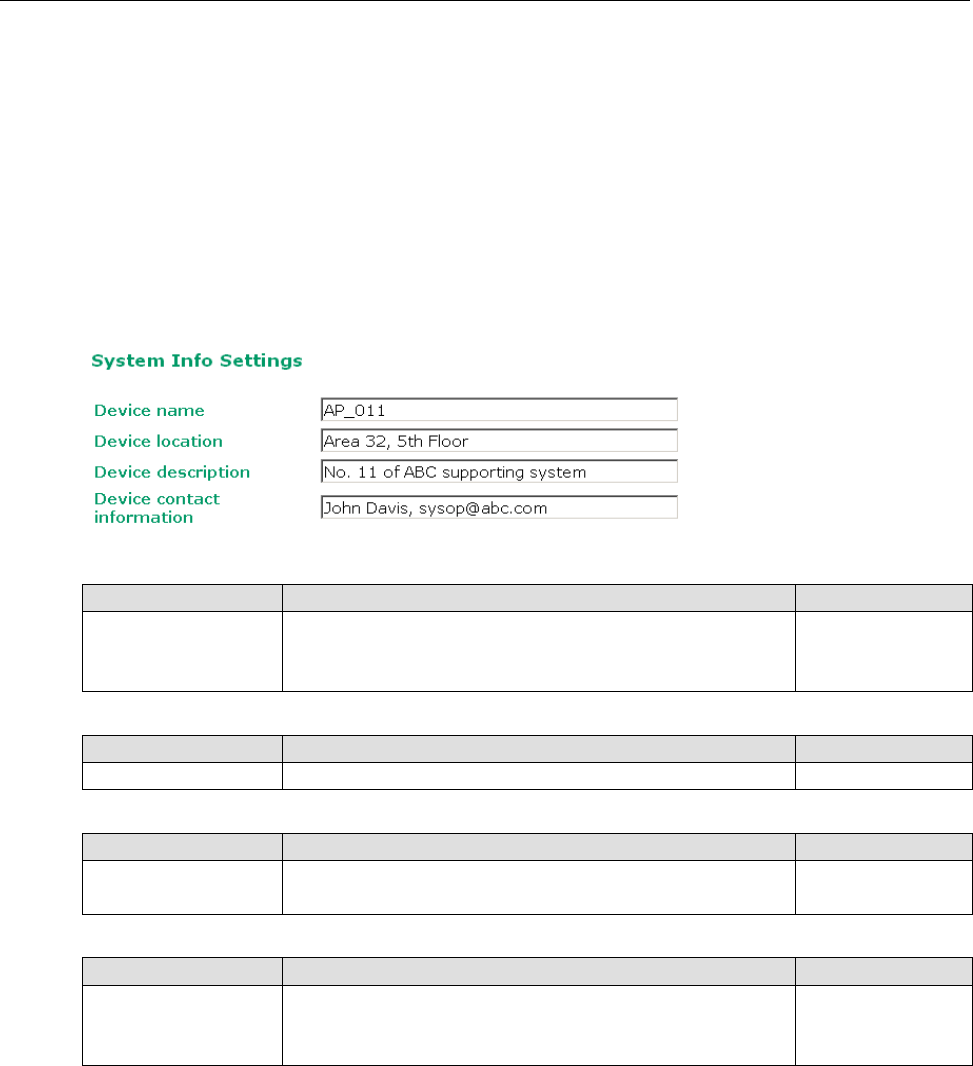 System Info Settings

Device name
AP_011
Device location
Area 32, 5th Floor
Device description
No. 11 of ABC supporting system
Device contact information
John Davis, sysop@abc.com